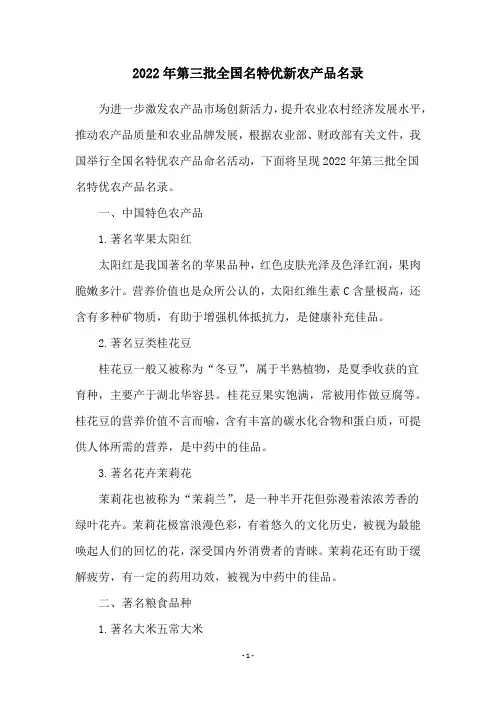 2022年第三批全国名特优新农产品名录

为进一步激发农产品市场创新活力，提升农业农村经济发展水平，推动农产品质量和农业品牌发展，根据农业部、财政部有关文件，我国举行全国名特优农产品命名活动，下面将呈现2022年第三批全国名特优农产品名录。

一、中国特色农产品

1.著名苹果太阳红

太阳红是我国著名的苹果品种，红色皮肤光泽及色泽红润，果肉脆嫩多汁。营养价值也是众所公认的，太阳红维生素C含量极高，还含有多种矿物质，有助于增强机体抵抗力，是健康补充佳品。

2.著名豆类桂花豆

桂花豆一般又被称为“冬豆”，属于半熟植物，是夏季收获的宜育种，主要产于湖北华容县。桂花豆果实饱满，常被用作做豆腐等。桂花豆的营养价值不言而喻，含有丰富的碳水化合物和蛋白质，可提供人体所需的营养，是中药中的佳品。

3.著名花卉茉莉花

茉莉花也被称为“茉莉兰”，是一种半开花但弥漫着浓浓芳香的绿叶花卉。茉莉花极富浪漫色彩，有着悠久的文化历史，被视为最能唤起人们的回忆的花，深受国内外消费者的青睐。茉莉花还有助于缓解疲劳，有一定的药用功效，被视为中药中的佳品。

二、著名粮食品种

1.著名大米五常大米

- 1 -